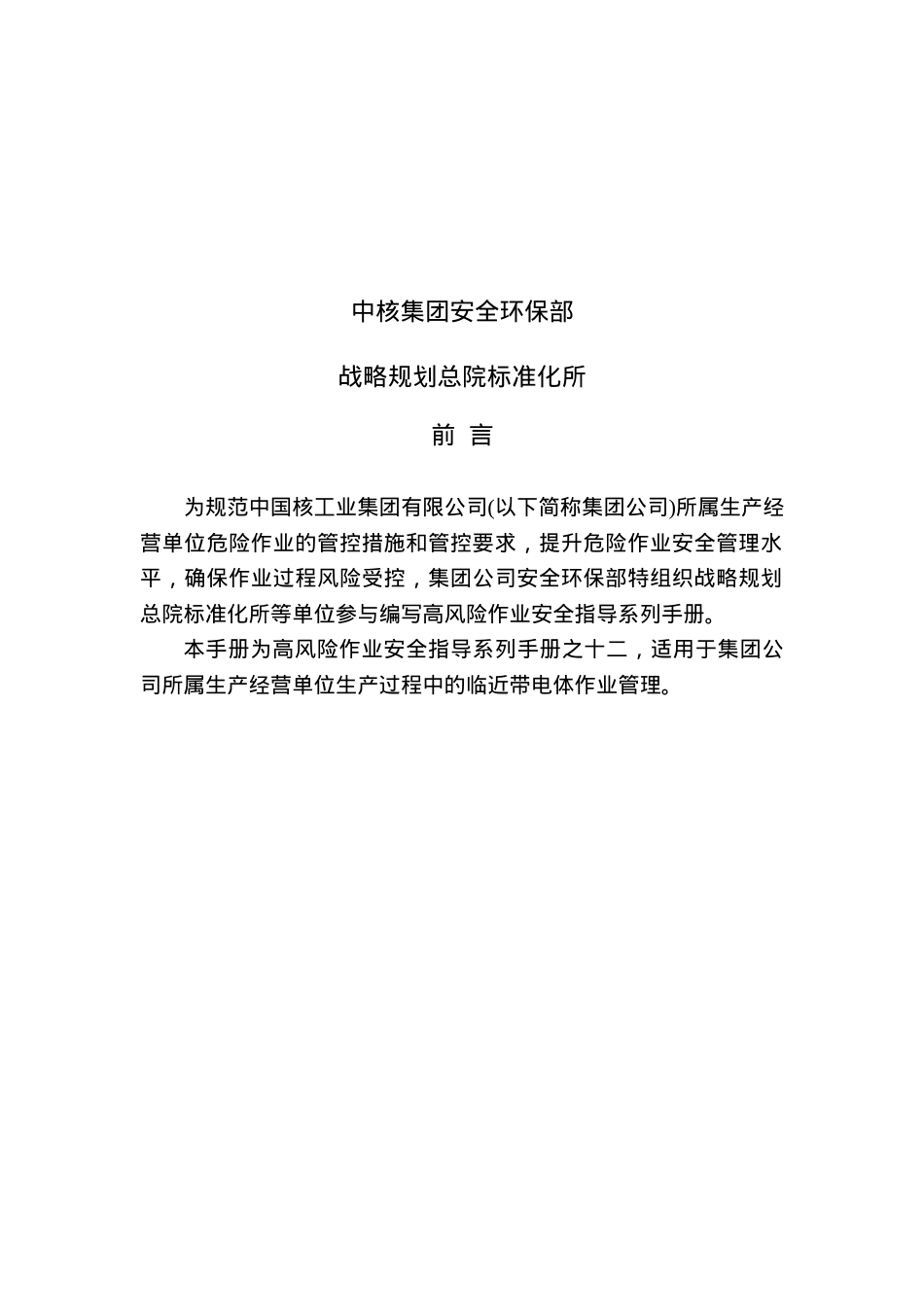 中核集团安全环保部

战略规划总院标准化所

前 言

为规范中国核工业集团有限公司(以下简称集团公司)所属生产经营单位危险作业的管控措施和管控要求，提升危险作业安全管理水平，确保作业过程风险受控，集团公司安全环保部特组织战略规划总院标准化所等单位参与编写高风险作业安全指导系列手册。

本手册为高风险作业安全指导系列手册之十二，适用于集团公司所属生产经营单位生产过程中的临近带电体作业管理。